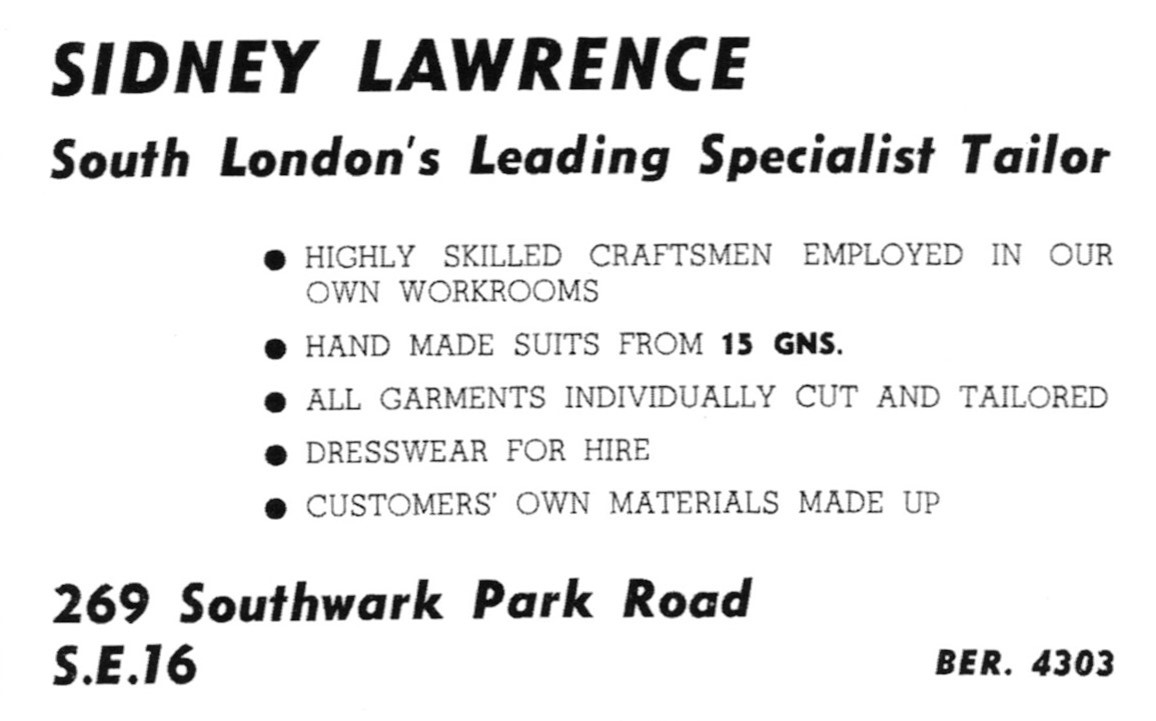 SIDNEY LAWRENCE

South London's Leading Specialist Tailor

● HIGHLY SKILLED CRAFTSMEN EMPLOYED IN OUR OWN WORKROOMS

● HAND MADE SUITS FROM 15 GNS.

● ALL GARMENTS INDIVIDUALLY CUT AND TAILORED

● DRESSWEAR FOR HIRE

● CUSTOMERS' OWN MATERIALS MADE UP

269 Southwark Park Road
S.E.16

BER. 4303